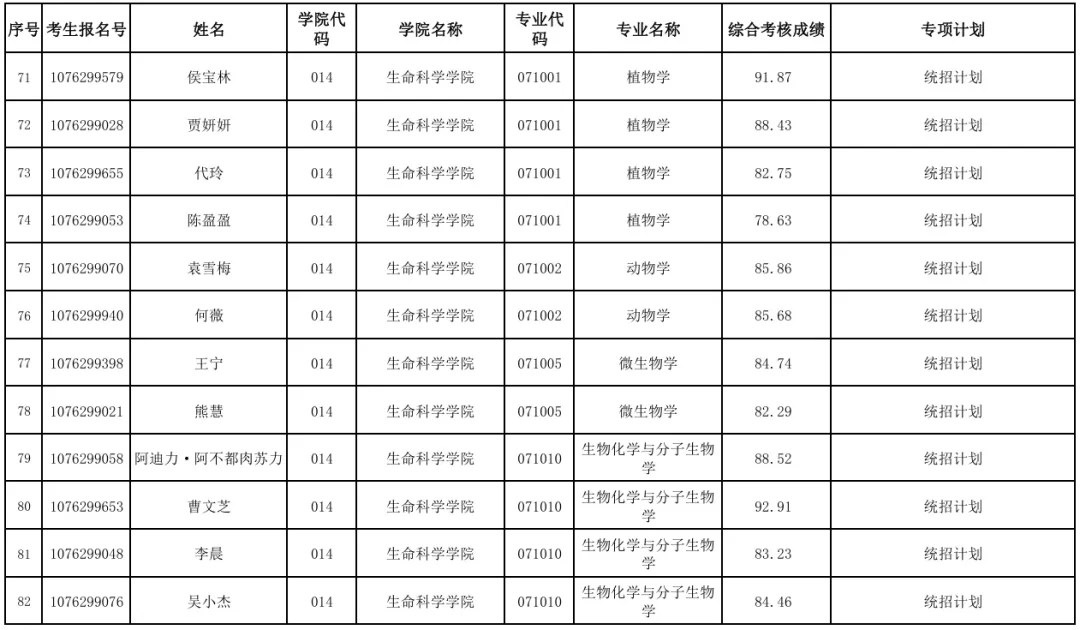 | 序号 | 考生报名号 | 姓名 | 学院代码 | 学院名称 | 专业代码 | 专业名称 | 综合考核成绩 | 专项计划 |
|---|---|---|---|---|---|---|---|---|
| 71 | 1076299579 | 侯宝林 | 014 | 生命科学学院 | 071001 | 植物学 | 91.87 | 统招计划 |
| 72 | 1076299028 | 贾妍妍 | 014 | 生命科学学院 | 071001 | 植物学 | 88.43 | 统招计划 |
| 73 | 1076299655 | 代玲 | 014 | 生命科学学院 | 071001 | 植物学 | 82.75 | 统招计划 |
| 74 | 1076299053 | 陈盈盈 | 014 | 生命科学学院 | 071001 | 植物学 | 78.63 | 统招计划 |
| 75 | 1076299070 | 袁雪梅 | 014 | 生命科学学院 | 071002 | 动物学 | 85.86 | 统招计划 |
| 76 | 1076299940 | 何薇 | 014 | 生命科学学院 | 071002 | 动物学 | 85.68 | 统招计划 |
| 77 | 1076299398 | 王宁 | 014 | 生命科学学院 | 071005 | 微生物学 | 84.74 | 统招计划 |
| 78 | 1076299021 | 熊慧 | 014 | 生命科学学院 | 071005 | 微生物学 | 82.29 | 统招计划 |
| 79 | 1076299058 | 阿迪力·阿不都肉苏力 | 014 | 生命科学学院 | 071010 | 生物化学与分子生物学 | 88.52 | 统招计划 |
| 80 | 1076299653 | 曹文芝 | 014 | 生命科学学院 | 071010 | 生物化学与分子生物学 | 92.91 | 统招计划 |
| 81 | 1076299048 | 李晨 | 014 | 生命科学学院 | 071010 | 生物化学与分子生物学 | 83.23 | 统招计划 |
| 82 | 1076299076 | 吴小杰 | 014 | 生命科学学院 | 071010 | 生物化学与分子生物学 | 84.46 | 统招计划 |